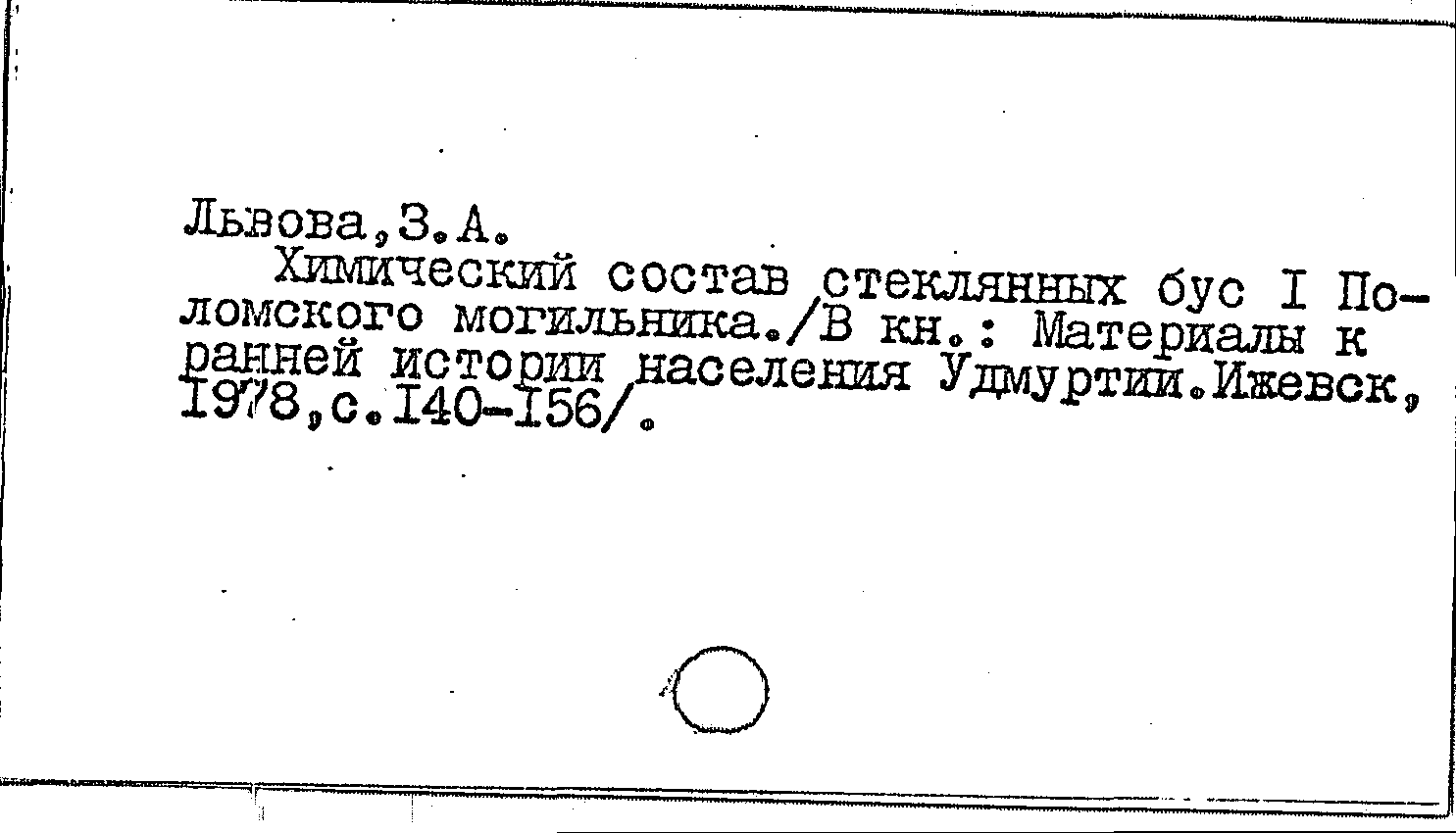 Львова,З.А.

Химический состав стеклянных бус I Поломского могильника./В кн.: Материалы к ранней истории населения Удмуртии.Ижевск, 1978,с.140-156/.